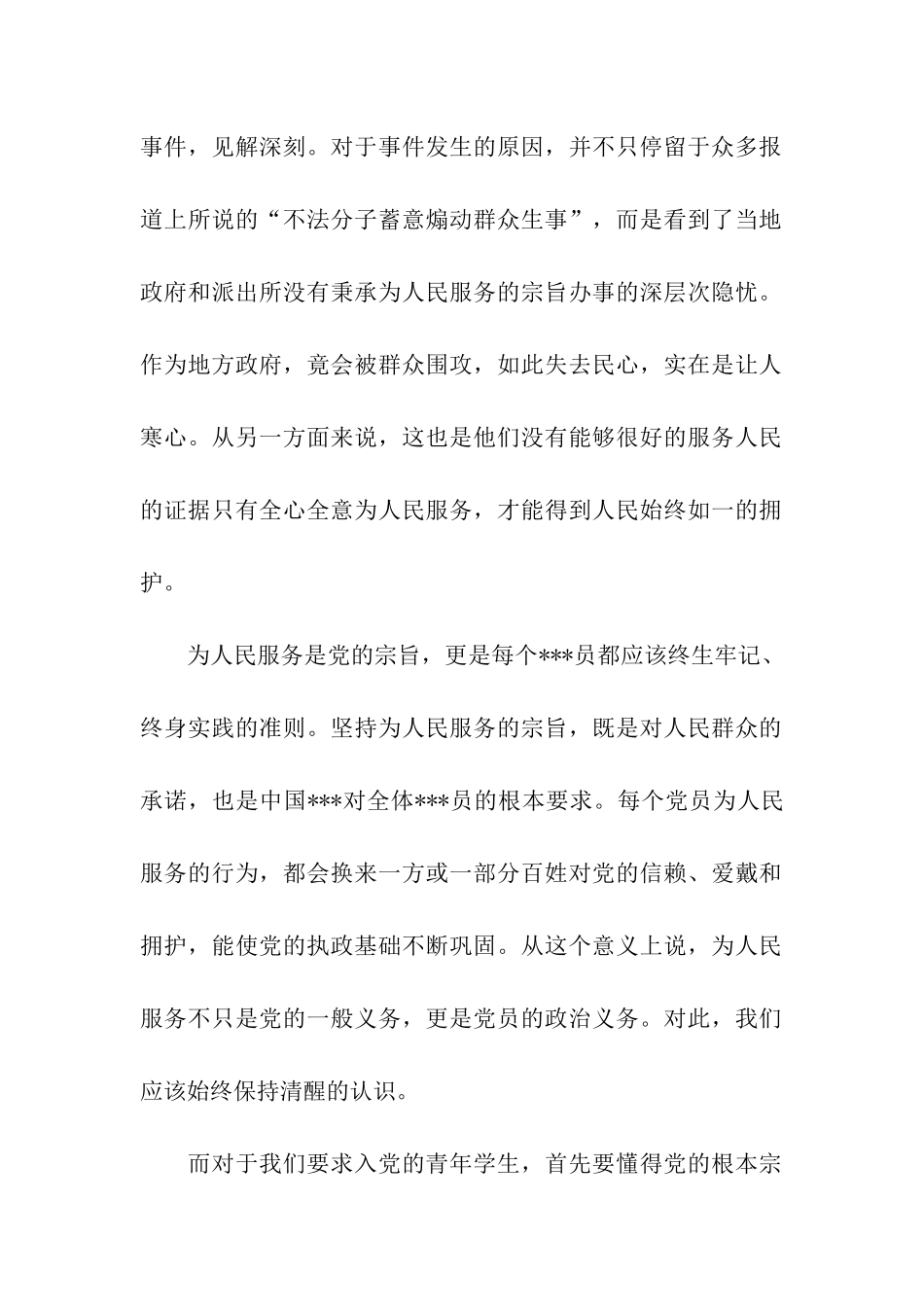 事件，见解深刻。对于事件发生的原因，并不只停留于众多报道上所说的“不法分子蓄意煽动群众生事”，而是看到了当地政府和派出所没有秉承为人民服务的宗旨办事的深层次隐忧。作为地方政府，竟会被群众围攻，如此失去民心，实在是让人寒心。从另一方面来说，这也是他们没有能够很好的服务人民的证据只有全心全意为人民服务，才能得到人民始终如一的拥护。

为人民服务是党的宗旨，更是每个***员都应该终生牢记、终身实践的准则。坚持为人民服务的宗旨，既是对人民群众的承诺，也是中国***对全体***员的根本要求。每个党员为人民服务的行为，都会换来一方或一部分百姓对党的信赖、爱戴和拥护，能使党的执政基础不断巩固。从这个意义上说，为人民服务不只是党的一般义务，更是党员的政治义务。对此，我们应该始终保持清醒的认识。

而对于我们要求入党的青年学生，首先要懂得党的根本宗